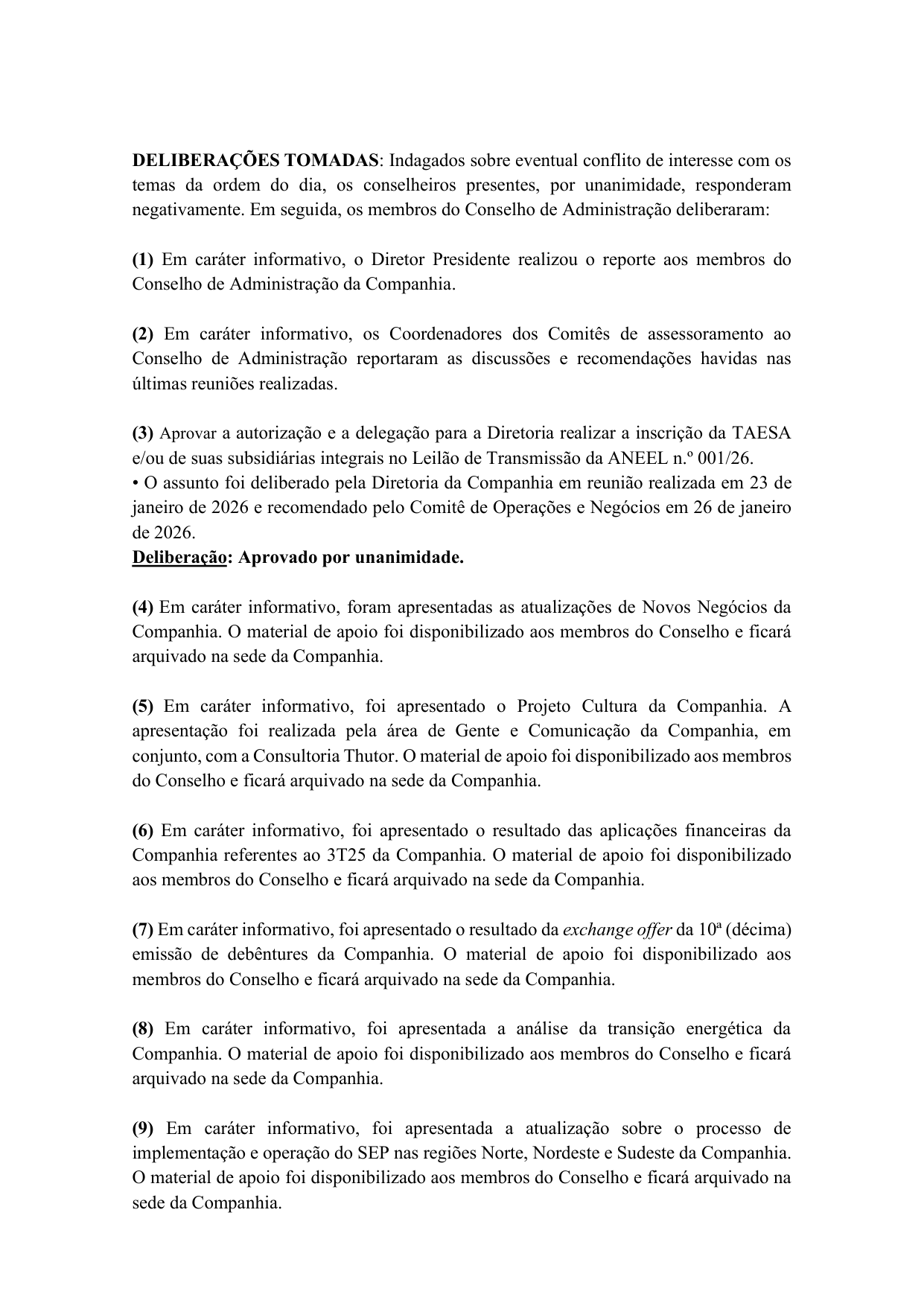 DELIBERAÇÕES TOMADAS: Indagados sobre eventual conflito de interesse com os temas da ordem do dia, os conselheiros presentes, por unanimidade, responderam negativamente. Em seguida, os membros do Conselho de Administração deliberaram:

(1) Em caráter informativo, o Diretor Presidente realizou o reporte aos membros do Conselho de Administração da Companhia.

(2) Em caráter informativo, os Coordenadores dos Comitês de assessoramento ao Conselho de Administração reportaram as discussões e recomendações havidas nas últimas reuniões realizadas.

(3) Aprovar a autorização e a delegação para a Diretoria realizar a inscrição da TAESA e/ou de suas subsidiárias integrais no Leilão de Transmissão da ANEEL n.º 001/26.
• O assunto foi deliberado pela Diretoria da Companhia em reunião realizada em 23 de janeiro de 2026 e recomendado pelo Comitê de Operações e Negócios em 26 de janeiro de 2026.
Deliberação: Aprovado por unanimidade.

(4) Em caráter informativo, foram apresentadas as atualizações de Novos Negócios da Companhia. O material de apoio foi disponibilizado aos membros do Conselho e ficará arquivado na sede da Companhia.

(5) Em caráter informativo, foi apresentado o Projeto Cultura da Companhia. A apresentação foi realizada pela área de Gente e Comunicação da Companhia, em conjunto, com a Consultoria Thutor. O material de apoio foi disponibilizado aos membros do Conselho e ficará arquivado na sede da Companhia.

(6) Em caráter informativo, foi apresentado o resultado das aplicações financeiras da Companhia referentes ao 3T25 da Companhia. O material de apoio foi disponibilizado aos membros do Conselho e ficará arquivado na sede da Companhia.

(7) Em caráter informativo, foi apresentado o resultado da exchange offer da 10ª (décima) emissão de debêntures da Companhia. O material de apoio foi disponibilizado aos membros do Conselho e ficará arquivado na sede da Companhia.

(8) Em caráter informativo, foi apresentada a análise da transição energética da Companhia. O material de apoio foi disponibilizado aos membros do Conselho e ficará arquivado na sede da Companhia.

(9) Em caráter informativo, foi apresentada a atualização sobre o processo de implementação e operação do SEP nas regiões Norte, Nordeste e Sudeste da Companhia. O material de apoio foi disponibilizado aos membros do Conselho e ficará arquivado na sede da Companhia.